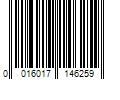 0 016017 146259